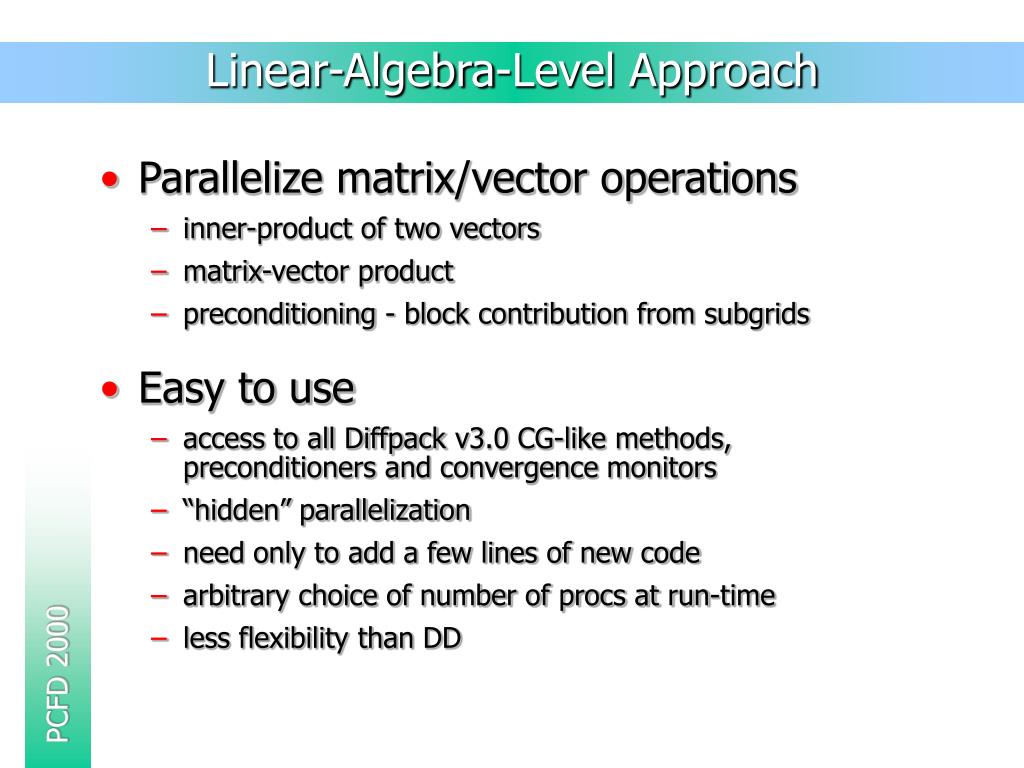 Linear-Algebra-Level Approach

• Parallelize matrix/vector operations
– inner-product of two vectors
– matrix-vector product
– preconditioning - block contribution from subgrids

• Easy to use
– access to all Diffpack v3.0 CG-like methods, preconditioners and convergence monitors
– “hidden” parallelization
– need only to add a few lines of new code
– arbitrary choice of number of procs at run-time
– less flexibility than DD

PCFD 2000